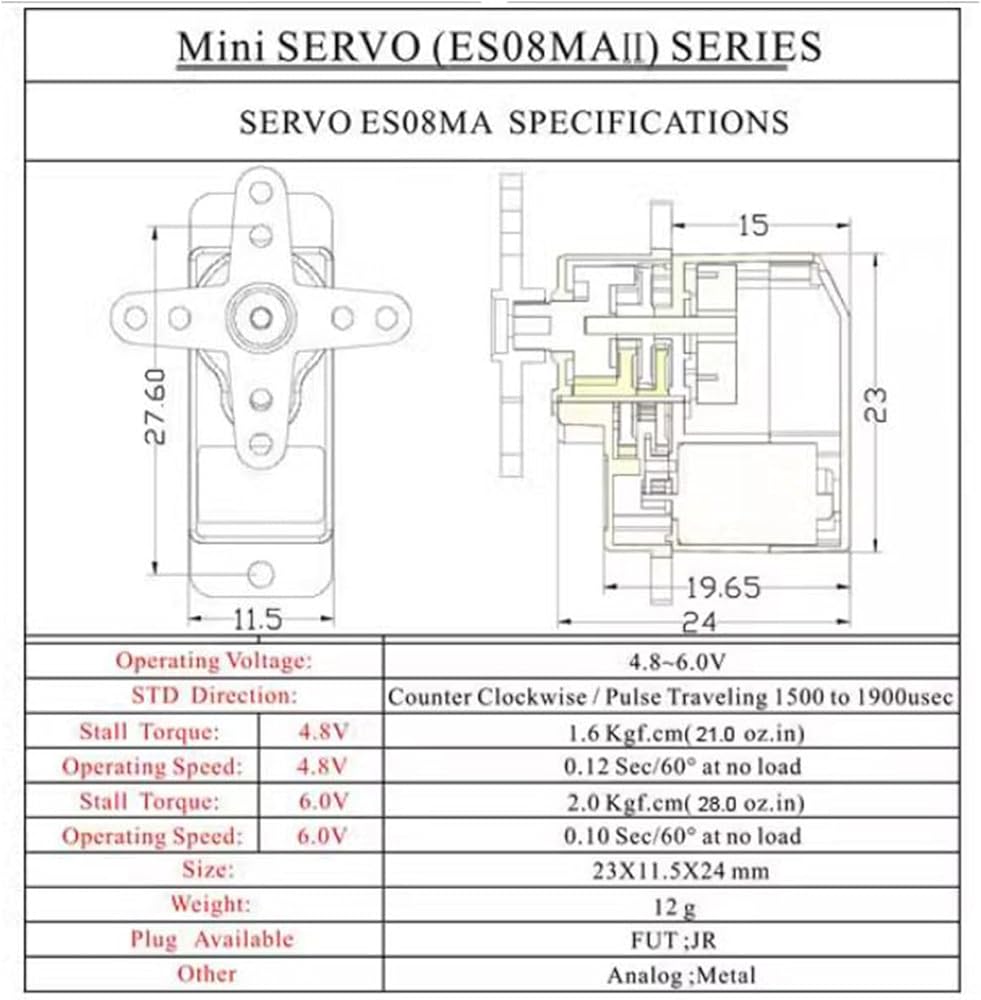 Mini SERVO (ES08MAII) SERIES

SERVO ES08MA SPECIFICATIONS

27.60
11.5
15
23
19.65
24

| Operating Voltage: | | 4.8~6.0V |
|---|---|---|
| STD Direction: | | Counter Clockwise / Pulse Traveling 1500 to 1900usec |
| Stall Torque: | 4.8V | 1.6 Kgf.cm( 21.0 oz.in) |
| Operating Speed: | 4.8V | 0.12 Sec/60° at no load |
| Stall Torque: | 6.0V | 2.0 Kgf.cm( 28.0 oz.in) |
| Operating Speed: | 6.0V | 0.10 Sec/60° at no load |
| Size: | | 23X11.5X24 mm |
| Weight: | | 12 g |
| Plug Available | | FUT ;JR |
| Other | | Analog ;Metal |